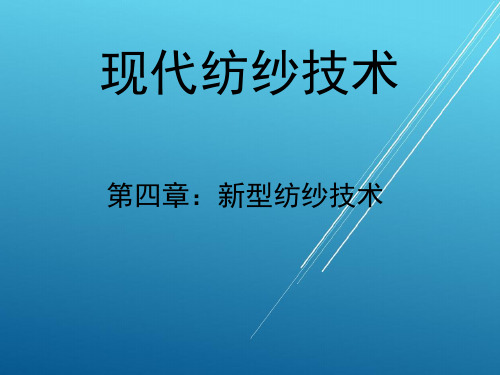 现代纺纱技术

第四章：新型纺纱技术